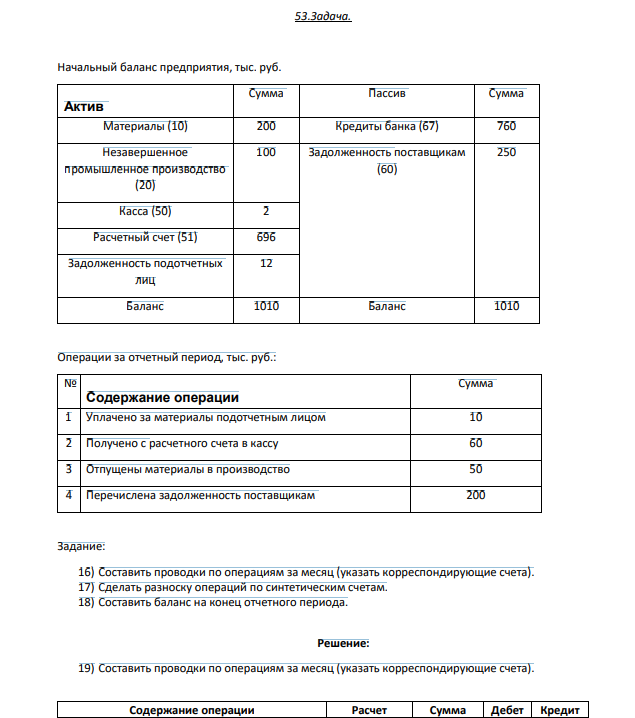 53.Задача.

Начальный баланс предприятия, тыс. руб.

| Актив | Сумма | Пассив | Сумма |
|---|---|---|---|
| Материалы (10) | 200 | Кредиты банка (67) | 760 |
| Незавершенное промышленное производство (20) | 100 | Задолженность поставщикам (60) | 250 |
| Касса (50) | 2 | | |
| Расчетный счет (51) | 696 | | |
| Задолженность подотчетных лиц | 12 | | |
| Баланс | 1010 | Баланс | 1010 |

Операции за отчетный период, тыс. руб.:

| № | Содержание операции | Сумма |
|---|---|---|
| 1 | Уплачено за материалы подотчетным лицом | 10 |
| 2 | Получено с расчетного счета в кассу | 60 |
| 3 | Отпущены материалы в производство | 50 |
| 4 | Перечислена задолженность поставщикам | 200 |

Задание:

16) Составить проводки по операциям за месяц (указать корреспондирующие счета).
17) Сделать разноску операций по синтетическим счетам.
18) Составить баланс на конец отчетного периода.

Решение:

19) Составить проводки по операциям за месяц (указать корреспондирующие счета).

| Содержание операции | Расчет | Сумма | Дебет | Кредит |
|---|---|---|---|---|